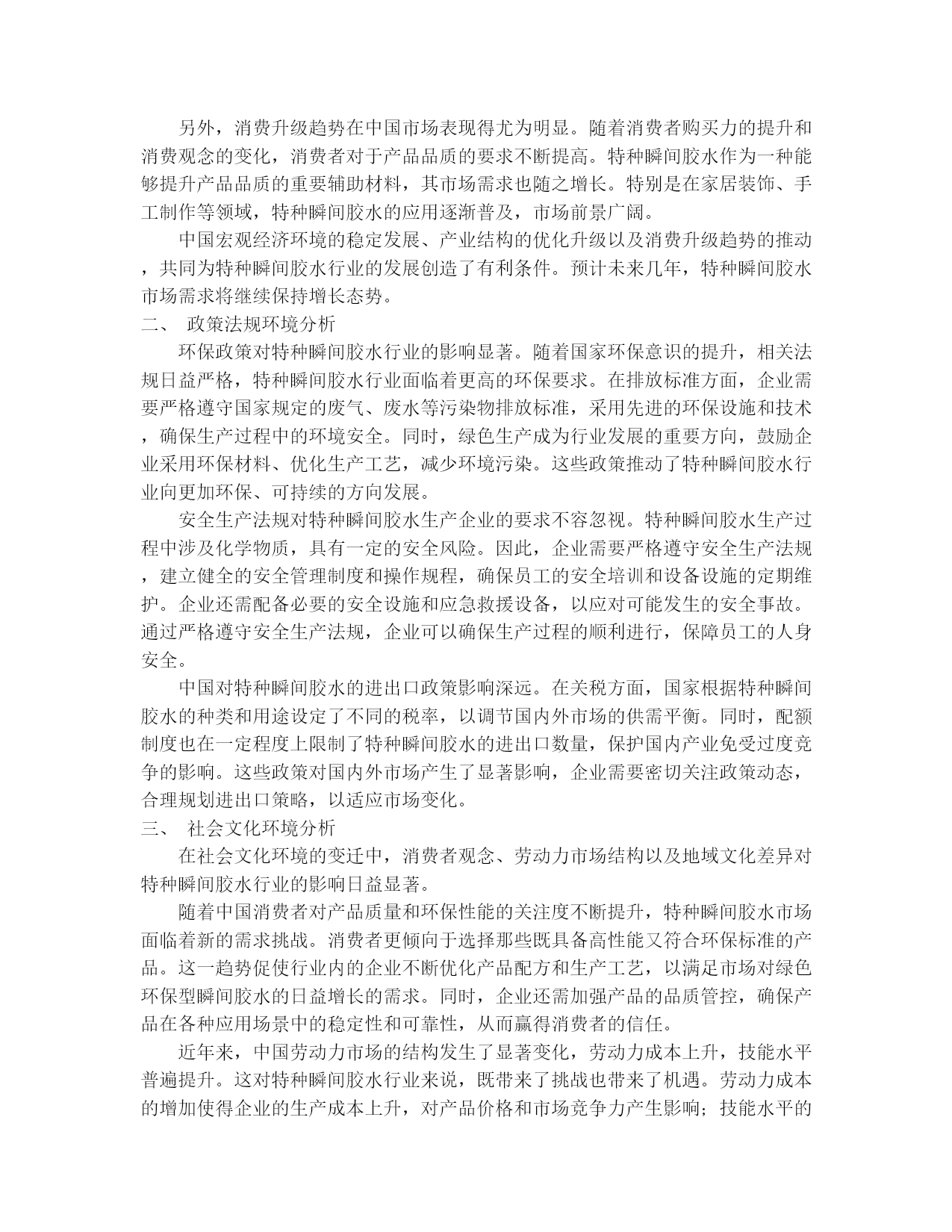 另外，消费升级趋势在中国市场表现得尤为明显。随着消费者购买力的提升和消费观念的变化，消费者对于产品品质的要求不断提高。特种瞬间胶水作为一种能够提升产品品质的重要辅助材料，其市场需求也随之增长。特别是在家居装饰、手工制作等领域，特种瞬间胶水的应用逐渐普及，市场前景广阔。

中国宏观经济环境的稳定发展、产业结构的优化升级以及消费升级趋势的推动，共同为特种瞬间胶水行业的发展创造了有利条件。预计未来几年，特种瞬间胶水市场需求将继续保持增长态势。

二、 政策法规环境分析

环保政策对特种瞬间胶水行业的影响显著。随着国家环保意识的提升，相关法规日益严格，特种瞬间胶水行业面临着更高的环保要求。在排放标准方面，企业需要严格遵守国家规定的废气、废水等污染物排放标准，采用先进的环保设施和技术，确保生产过程中的环境安全。同时，绿色生产成为行业发展的重要方向，鼓励企业采用环保材料、优化生产工艺，减少环境污染。这些政策推动了特种瞬间胶水行业向更加环保、可持续的方向发展。

安全生产法规对特种瞬间胶水生产企业的要求不容忽视。特种瞬间胶水生产过程中涉及化学物质，具有一定的安全风险。因此，企业需要严格遵守安全生产法规，建立健全的安全管理制度和操作规程，确保员工的安全培训和设备设施的定期维护。企业还需配备必要的安全设施和应急救援设备，以应对可能发生的安全事故。通过严格遵守安全生产法规，企业可以确保生产过程的顺利进行，保障员工的人身安全。

中国对特种瞬间胶水的进出口政策影响深远。在关税方面，国家根据特种瞬间胶水的种类和用途设定了不同的税率，以调节国内外市场的供需平衡。同时，配额制度也在一定程度上限制了特种瞬间胶水的进出口数量，保护国内产业免受过度竞争的影响。这些政策对国内外市场产生了显著影响，企业需要密切关注政策动态，合理规划进出口策略，以适应市场变化。

三、 社会文化环境分析

在社会文化环境的变迁中，消费者观念、劳动力市场结构以及地域文化差异对特种瞬间胶水行业的影响日益显著。

随着中国消费者对产品质量和环保性能的关注度不断提升，特种瞬间胶水市场面临着新的需求挑战。消费者更倾向于选择那些既具备高性能又符合环保标准的产品。这一趋势促使行业内的企业不断优化产品配方和生产工艺，以满足市场对绿色环保型瞬间胶水的日益增长的需求。同时，企业还需加强产品的品质管控，确保产品在各种应用场景中的稳定性和可靠性，从而赢得消费者的信任。

近年来，中国劳动力市场的结构发生了显著变化，劳动力成本上升，技能水平普遍提升。这对特种瞬间胶水行业来说，既带来了挑战也带来了机遇。劳动力成本的增加使得企业的生产成本上升，对产品价格和市场竞争力产生影响；技能水平的